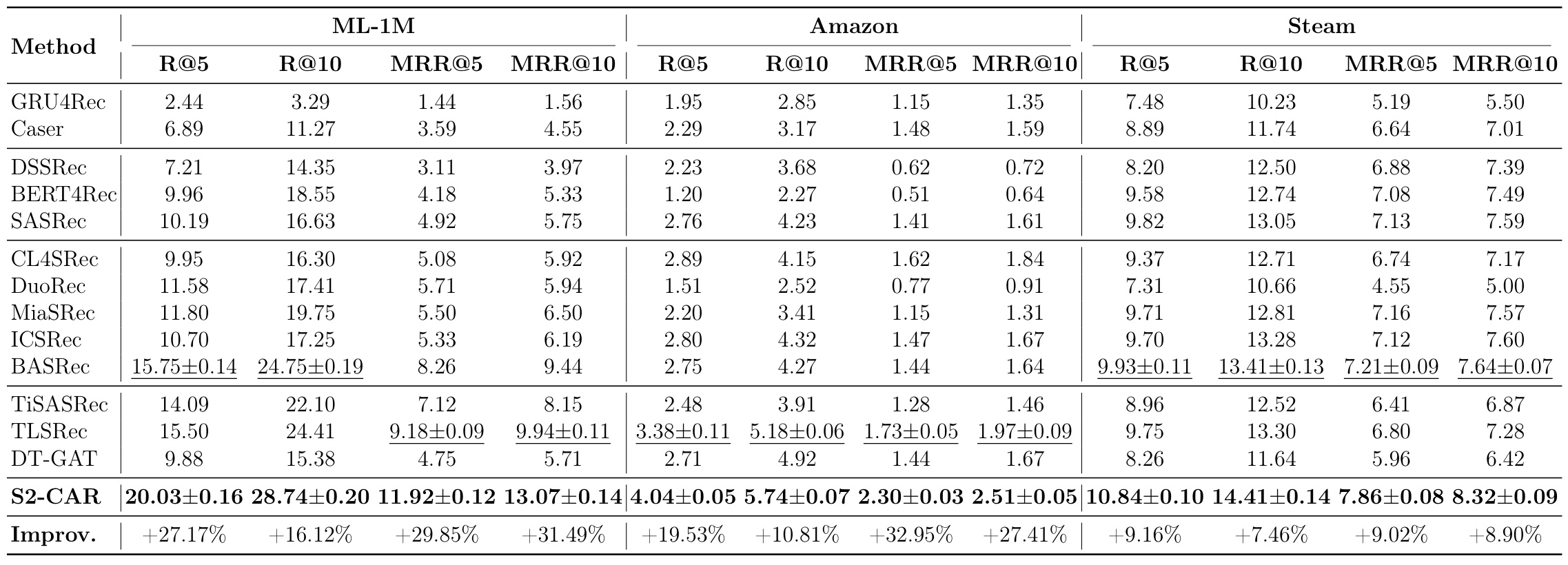 | Method | ML-1M |  |  |  | Amazon |  |  |  | Steam |  |  |  |
|---|---|---|---|---|---|---|---|---|---|---|---|---|
|  | R@5 | R@10 | MRR@5 | MRR@10 | R@5 | R@10 | MRR@5 | MRR@10 | R@5 | R@10 | MRR@5 | MRR@10 |
| GRU4Rec | 2.44 | 3.29 | 1.44 | 1.56 | 1.95 | 2.85 | 1.15 | 1.35 | 7.48 | 10.23 | 5.19 | 5.50 |
| Caser | 6.89 | 11.27 | 3.59 | 4.55 | 2.29 | 3.17 | 1.48 | 1.59 | 8.89 | 11.74 | 6.64 | 7.01 |
| DSSRec | 7.21 | 14.35 | 3.11 | 3.97 | 2.23 | 3.68 | 0.62 | 0.72 | 8.20 | 12.50 | 6.88 | 7.39 |
| BERT4Rec | 9.96 | 18.55 | 4.18 | 5.33 | 1.20 | 2.27 | 0.51 | 0.64 | 9.58 | 12.74 | 7.08 | 7.49 |
| SASRec | 10.19 | 16.63 | 4.92 | 5.75 | 2.76 | 4.23 | 1.41 | 1.61 | 9.82 | 13.05 | 7.13 | 7.59 |
| CL4SRec | 9.95 | 16.30 | 5.08 | 5.92 | 2.89 | 4.15 | 1.62 | 1.84 | 9.37 | 12.71 | 6.74 | 7.17 |
| DuoRec | 11.58 | 17.41 | 5.71 | 5.94 | 1.51 | 2.52 | 0.77 | 0.91 | 7.31 | 10.66 | 4.55 | 5.00 |
| MiaSRec | 11.80 | 19.75 | 5.50 | 6.50 | 2.20 | 3.41 | 1.15 | 1.31 | 9.71 | 12.81 | 7.16 | 7.57 |
| ICSRec | 10.70 | 17.25 | 5.33 | 6.19 | 2.80 | 4.32 | 1.47 | 1.67 | 9.70 | 13.28 | 7.12 | 7.60 |
| BASRec | 15.75±0.14 | 24.75±0.19 | 8.26 | 9.44 | 2.75 | 4.27 | 1.44 | 1.64 | 9.93±0.11 | 13.41±0.13 | 7.21±0.09 | 7.64±0.07 |
| TiSASRec | 14.09 | 22.10 | 7.12 | 8.15 | 2.48 | 3.91 | 1.28 | 1.46 | 8.96 | 12.52 | 6.41 | 6.87 |
| TLSRec | 15.50 | 24.41 | 9.18±0.09 | 9.94±0.11 | 3.38±0.11 | 5.18±0.06 | 1.73±0.05 | 1.97±0.09 | 9.75 | 13.30 | 6.80 | 7.28 |
| DT-GAT | 9.88 | 15.38 | 4.75 | 5.71 | 2.71 | 4.92 | 1.44 | 1.67 | 8.26 | 11.64 | 5.96 | 6.42 |
| S2-CAR | 20.03±0.16 | 28.74±0.20 | 11.92±0.12 | 13.07±0.14 | 4.04±0.05 | 5.74±0.07 | 2.30±0.03 | 2.51±0.05 | 10.84±0.10 | 14.41±0.14 | 7.86±0.08 | 8.32±0.09 |
| Improv. | +27.17% | +16.12% | +29.85% | +31.49% | +19.53% | +10.81% | +32.95% | +27.41% | +9.16% | +7.46% | +9.02% | +8.90% |